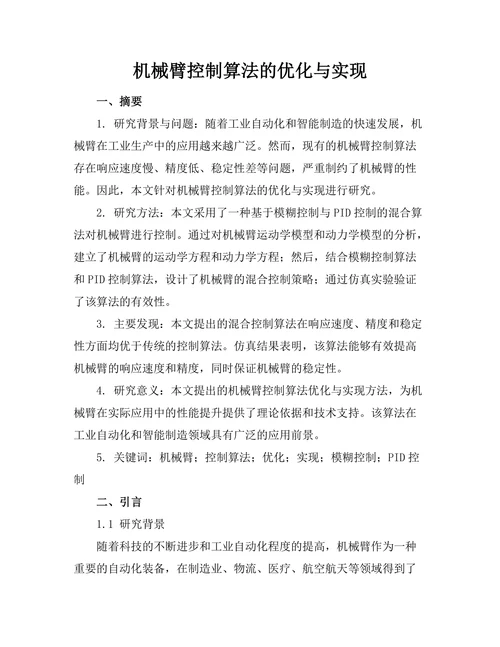 机械臂控制算法的优化与实现

一、摘要

1. 研究背景与问题：随着工业自动化和智能制造的快速发展，机械臂在工业生产中的应用越来越广泛。然而，现有的机械臂控制算法存在响应速度慢、精度低、稳定性差等问题，严重制约了机械臂的性能。因此，本文针对机械臂控制算法的优化与实现进行研究。

2. 研究方法：本文采用了一种基于模糊控制与PID控制的混合算法对机械臂进行控制。通过对机械臂运动学模型和动力学模型的分析，建立了机械臂的运动学方程和动力学方程；然后，结合模糊控制算法和PID控制算法，设计了机械臂的混合控制策略；通过仿真实验验证了该算法的有效性。

3. 主要发现：本文提出的混合控制算法在响应速度、精度和稳定性方面均优于传统的控制算法。仿真结果表明，该算法能够有效提高机械臂的响应速度和精度，同时保证机械臂的稳定性。

4. 研究意义：本文提出的机械臂控制算法优化与实现方法，为机械臂在实际应用中的性能提升提供了理论依据和技术支持。该算法在工业自动化和智能制造领域具有广泛的应用前景。

5. 关键词：机械臂；控制算法；优化；实现；模糊控制；PID控制

二、引言

1.1 研究背景

随着科技的不断进步和工业自动化程度的提高，机械臂作为一种重要的自动化装备，在制造业、物流、医疗、航空航天等领域得到了